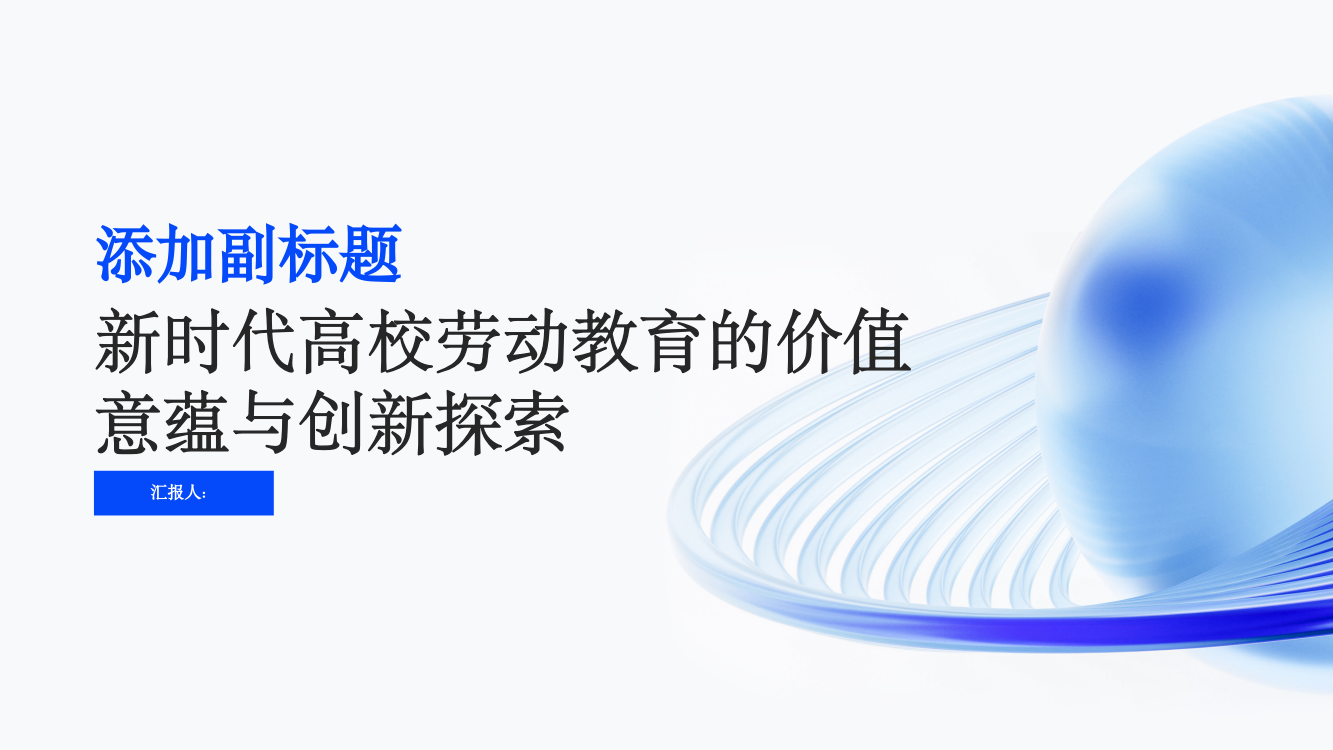 添加副标题

新时代高校劳动教育的价值意蕴与创新探索

汇报人: